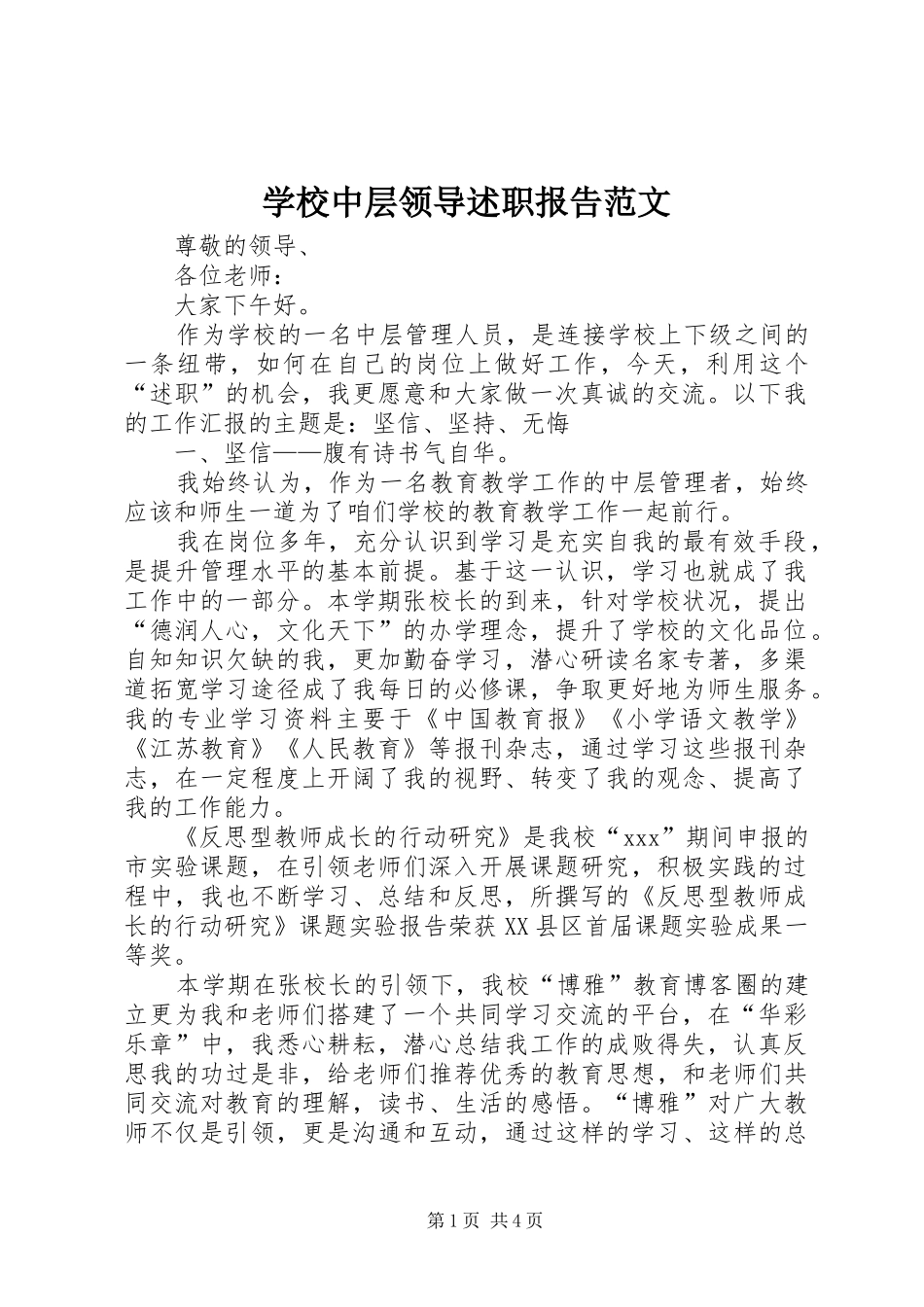 学校中层领导述职报告范文

尊敬的领导、

各位老师：

大家下午好。

作为学校的一名中层管理人员，是连接学校上下级之间的一条纽带，如何在自己的岗位上做好工作，今天，利用这个“述职”的机会，我更愿意和大家做一次真诚的交流。以下我的工作汇报的主题是：坚信、坚持、无悔

一、坚信——腹有诗书气自华。

我始终认为，作为一名教育教学工作的中层管理者，始终应该和师生一道为了咱们学校的教育教学工作一起前行。

我在岗位多年，充分认识到学习是充实自我的最有效手段，是提升管理水平的基本前提。基于这一认识，学习也就成了我工作中的一部分。本学期张校长的到来，针对学校状况，提出“德润人心，文化天下”的办学理念，提升了学校的文化品位。自知知识欠缺的我，更加勤奋学习，潜心研读名家专著，多渠道拓宽学习途径成了我每日的必修课，争取更好地为师生服务。我的专业学习资料主要于《中国教育报》《小学语文教学》《江苏教育》《人民教育》等报刊杂志，通过学习这些报刊杂志，在一定程度上开阔了我的视野、转变了我的观念、提高了我的工作能力。

《反思型教师成长的行动研究》是我校“xxx”期间申报的市实验课题，在引领老师们深入开展课题研究，积极实践的过程中，我也不断学习、总结和反思，所撰写的《反思型教师成长的行动研究》课题实验报告荣获XX县区首届课题实验成果一等奖。

本学期在张校长的引领下，我校“博雅”教育博客圈的建立更为我和老师们搭建了一个共同学习交流的平台，在“华彩乐章”中，我悉心耕耘，潜心总结我工作的成败得失，认真反思我的功过是非，给老师们推荐优秀的教育思想，和老师们共同交流对教育的理解，读书、生活的感悟。“博雅”对广大教师不仅是引领，更是沟通和互动，通过这样的学习、这样的总

第1页 共4页